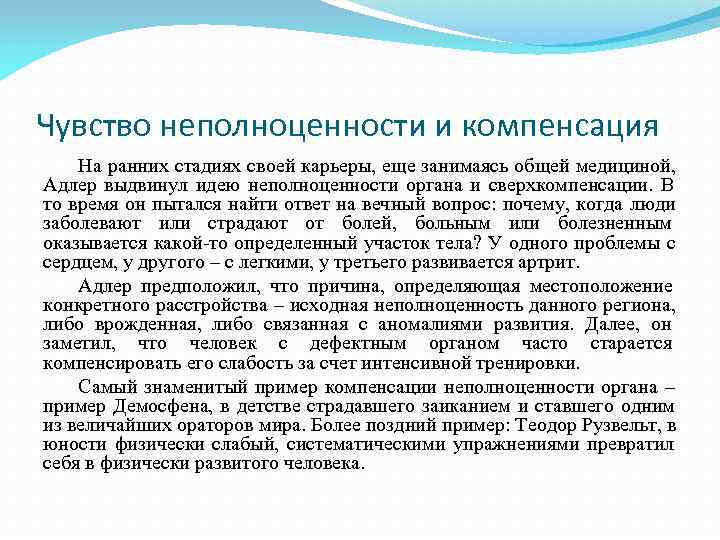 Чувство неполноценности и компенсация

На ранних стадиях своей карьеры, еще занимаясь общей медициной, Адлер выдвинул идею неполноценности органа и сверхкомпенсации. В то время он пытался найти ответ на вечный вопрос: почему, когда люди заболевают или страдают от болей, больным или болезненным оказывается какой-то определенный участок тела? У одного проблемы с сердцем, у другого – с легкими, у третьего развивается артрит.

Адлер предположил, что причина, определяющая местоположение конкретного расстройства – исходная неполноценность данного региона, либо врожденная, либо связанная с аномалиями развития. Далее, он заметил, что человек с дефектным органом часто старается компенсировать его слабость за счет интенсивной тренировки.

Самый знаменитый пример компенсации неполноценности органа – пример Демосфена, в детстве страдавшего заиканием и ставшего одним из величайших ораторов мира. Более поздний пример: Теодор Рузвельт, в юности физически слабый, систематическими упражнениями превратил себя в физически развитого человека.